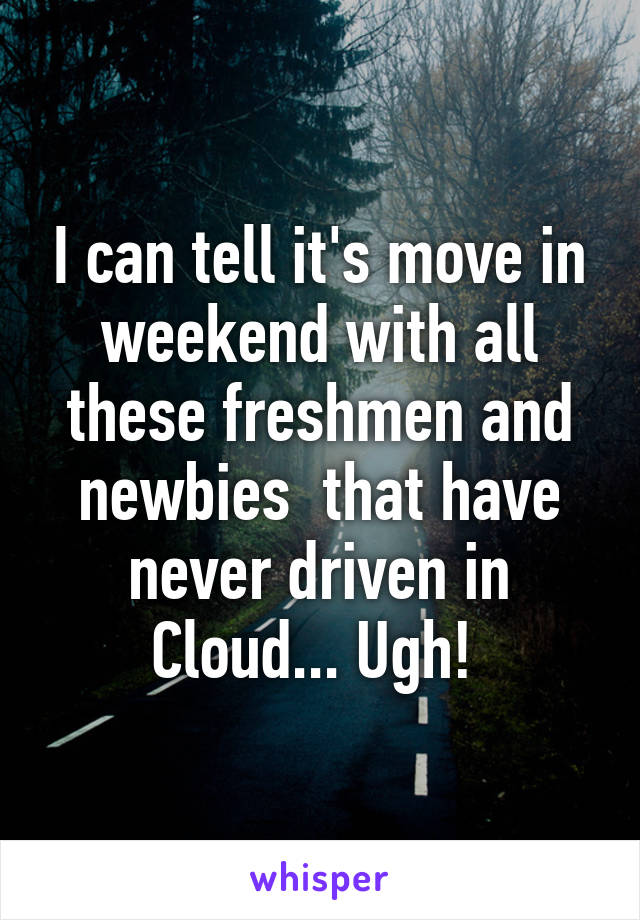 I can tell it's move in weekend with all these freshmen and newbies  that have never driven in Cloud... Ugh!

whisper